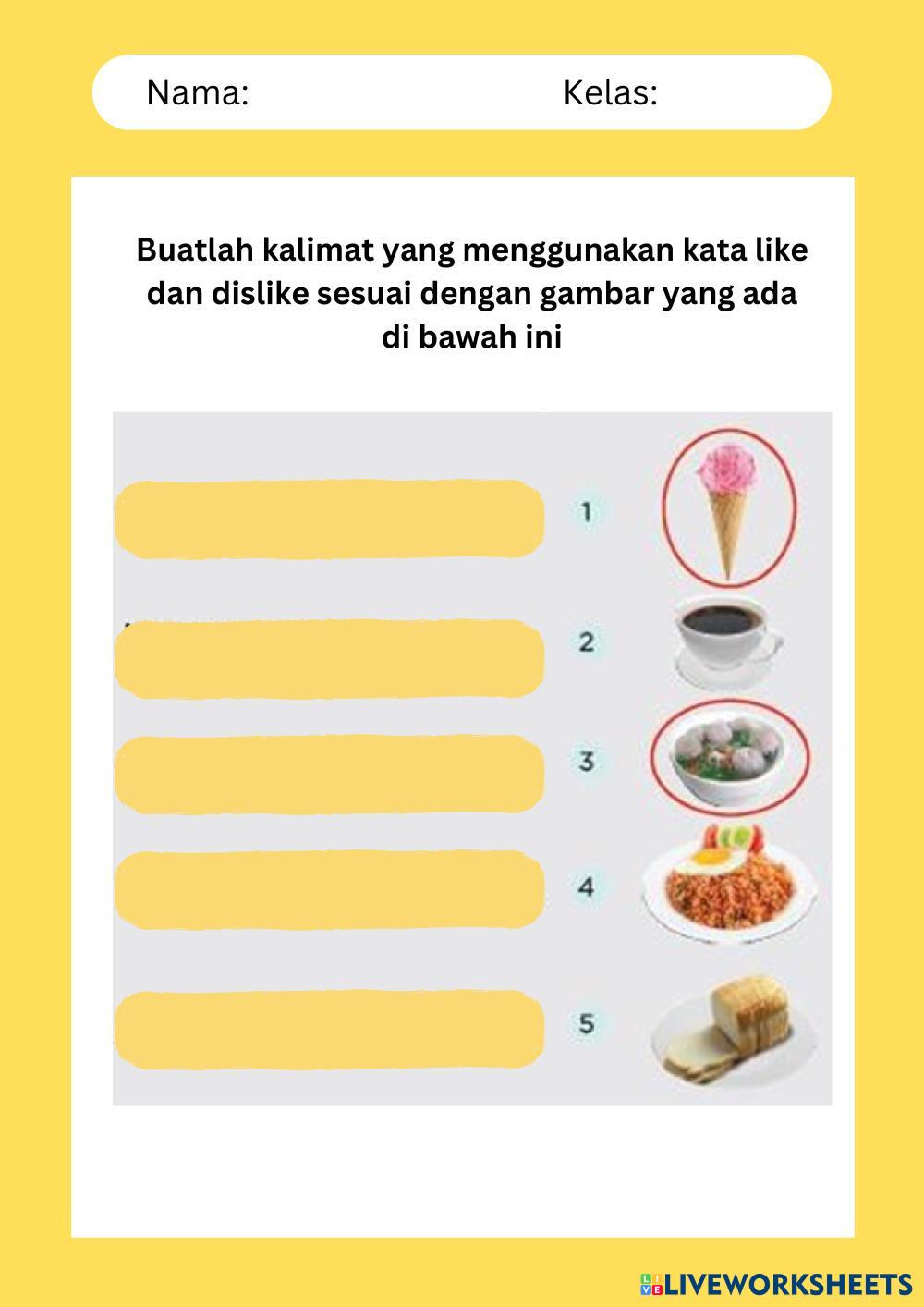 Nama: Kelas:

Buatlah kalimat yang menggunakan kata like dan dislike sesuai dengan gambar yang ada di bawah ini

1

2

3

4

5

LIVEWORKSHEETS